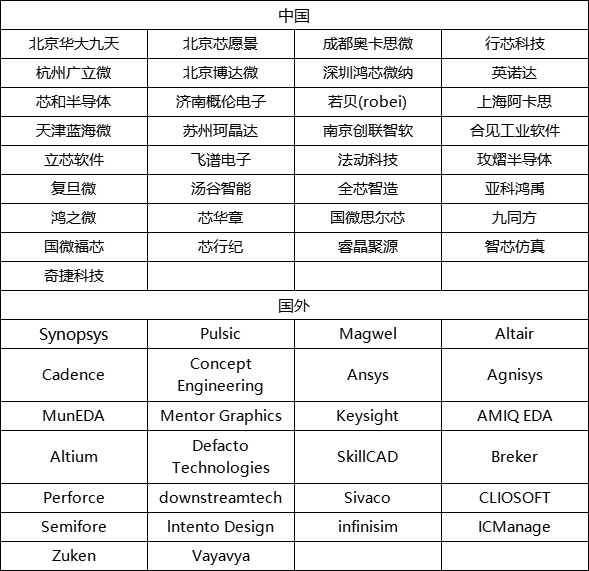 | 中国 | | | |
|---|---|---|---|
| 北京华大九天 | 北京芯愿景 | 成都奥卡思微 | 行芯科技 |
| 杭州广立微 | 北京博达微 | 深圳鸿芯微纳 | 英诺达 |
| 芯和半导体 | 济南概伦电子 | 若贝(robei) | 上海阿卡思 |
| 天津蓝海微 | 苏州珂晶达 | 南京创联智软 | 合见工业软件 |
| 立芯软件 | 飞谱电子 | 法动科技 | 玫熠半导体 |
| 复旦微 | 汤谷智能 | 全芯智造 | 亚科鸿禹 |
| 鸿之微 | 芯华章 | 国微思尔芯 | 九同方 |
| 国微福芯 | 芯行纪 | 睿晶聚源 | 智芯仿真 |
| 奇捷科技 | | | |
| 国外 | | | |
| Synopsys | Pulsic | Magwel | Altair |
| Cadence | Concept Engineering | Ansys | Agnisys |
| MunEDA | Mentor Graphics | Keysight | AMIQ EDA |
| Altium | Defacto Technologies | SkillCAD | Breker |
| Perforce | downstreamtech | Sivaco | CLIOSOFT |
| Semifore | Intento Design | infinisim | ICManage |
| Zuken | Vayavya | | |